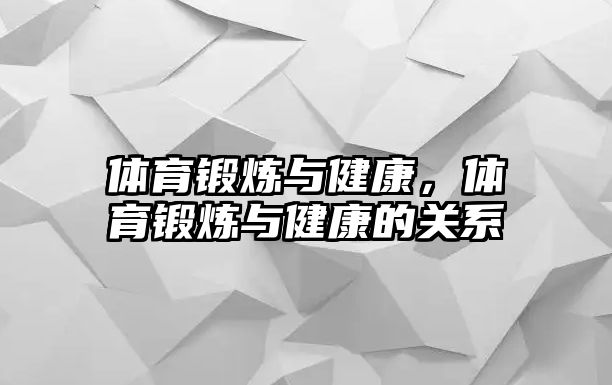 体育锻炼与健康，体育锻炼与健康的关系